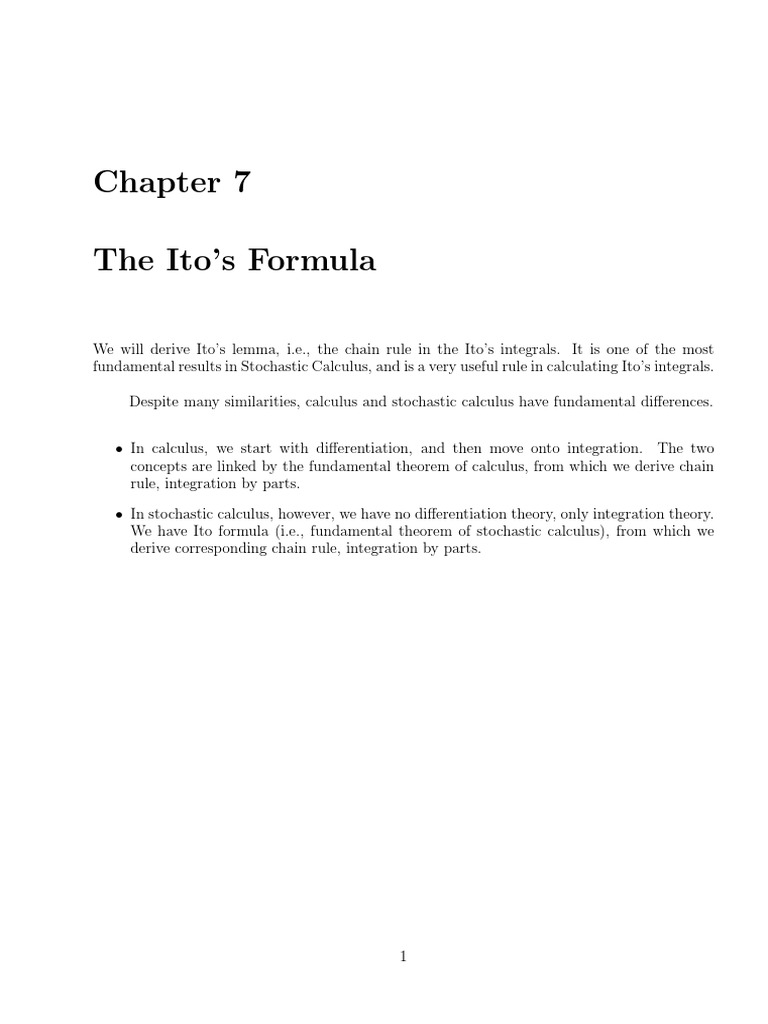 Chapter 7

The Ito's Formula

We will derive Ito's lemma, i.e., the chain rule in the Ito's integrals. It is one of the most fundamental results in Stochastic Calculus, and is a very useful rule in calculating Ito's integrals.

Despite many similarities, calculus and stochastic calculus have fundamental differences.

• In calculus, we start with differentiation, and then move onto integration. The two concepts are linked by the fundamental theorem of calculus, from which we derive chain rule, integration by parts.

• In stochastic calculus, however, we have no differentiation theory, only integration theory. We have Ito formula (i.e., fundamental theorem of stochastic calculus), from which we derive corresponding chain rule, integration by parts.

1